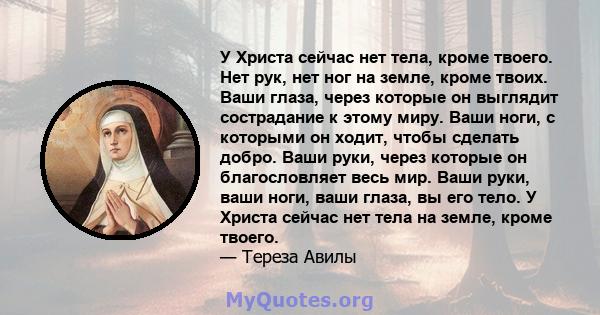 У Христа сейчас нет тела, кроме твоего. Нет рук, нет ног на земле, кроме твоих. Ваши глаза, через которые он выглядит сострадание к этому миру. Ваши ноги, с которыми он ходит, чтобы сделать добро. Ваши руки, через которые он благословляет весь мир. Ваши руки, ваши ноги, ваши глаза, вы его тело. У Христа сейчас нет тела на земле, кроме твоего.
— Тереза Авилы

MyQuotes.org